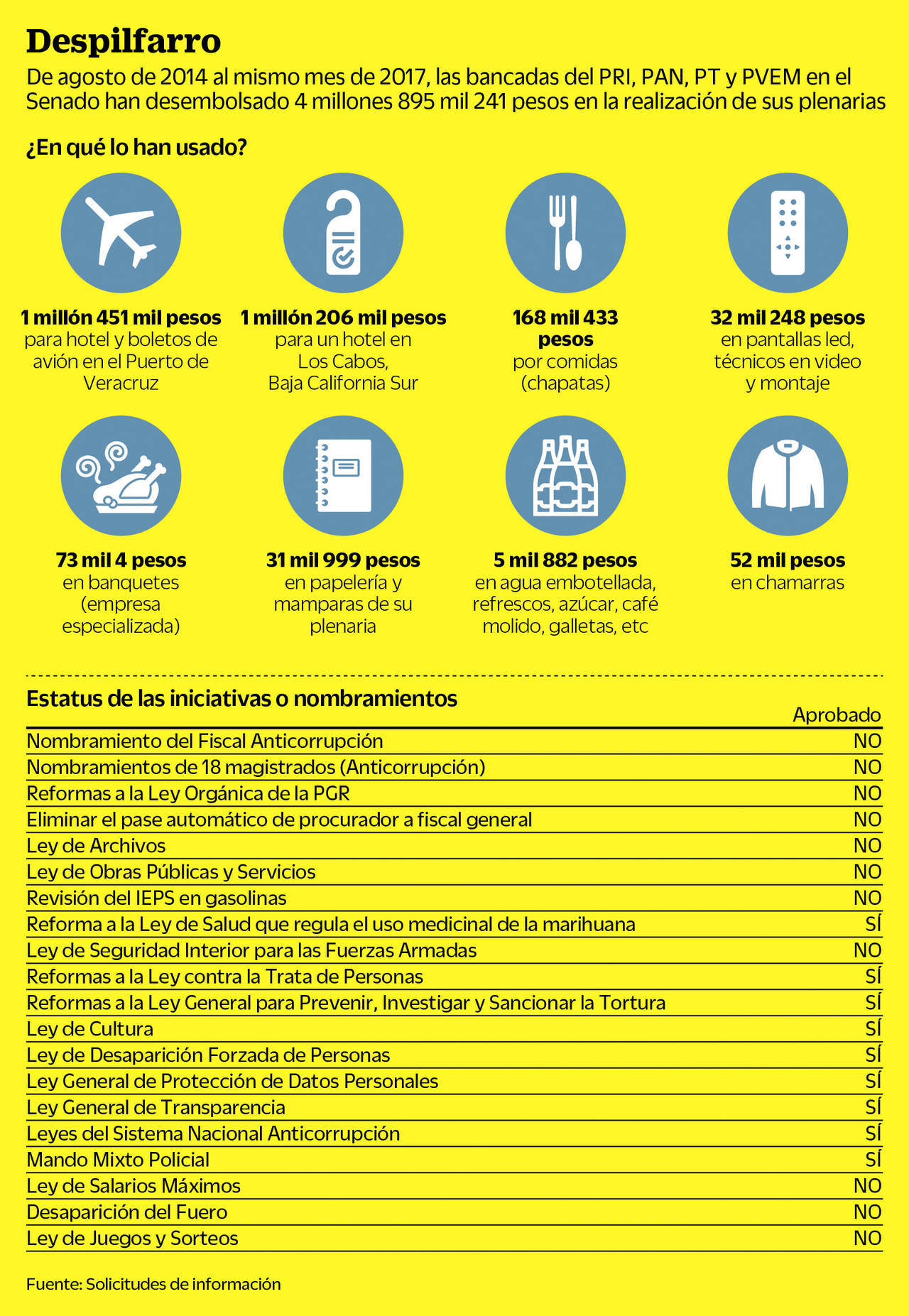 Despilfarro

De agosto de 2014 al mismo mes de 2017, las bancadas del PRI, PAN, PT y PVEM en el Senado han desembolsado 4 millones 895 mil 241 pesos en la realización de sus plenarias

¿En qué lo han usado?

1 millón 451 mil pesos para hotel y boletos de avión en el Puerto de Veracruz

1 millón 206 mil pesos para un hotel en Los Cabos, Baja California Sur

168 mil 433 pesos por comidas (chapatas)

32 mil 248 pesos en pantallas led, técnicos en video y montaje

73 mil 4 pesos en banquetes (empresa especializada)

31 mil 999 pesos en papelería y mamparas de su plenaria

5 mil 882 pesos en agua embotellada, refrescos, azúcar, café molido, galletas, etc

52 mil pesos en chamarras

Estatus de las iniciativas o nombramientos

| | Aprobado |
|---|---|
| Nombramiento del Fiscal Anticorrupción | NO |
| Nombramientos de 18 magistrados (Anticorrupción) | NO |
| Reformas a la Ley Orgánica de la PGR | NO |
| Eliminar el pase automático de procurador a fiscal general | NO |
| Ley de Archivos | NO |
| Ley de Obras Públicas y Servicios | NO |
| Revisión del IEPS en gasolinas | NO |
| Reforma a la Ley de Salud que regula el uso medicinal de la marihuana | SÍ |
| Ley de Seguridad Interior para las Fuerzas Armadas | NO |
| Reformas a la Ley contra la Trata de Personas | SÍ |
| Reformas a la Ley General para Prevenir, Investigar y Sancionar la Tortura | SÍ |
| Ley de Cultura | SÍ |
| Ley de Desaparición Forzada de Personas | SÍ |
| Ley General de Protección de Datos Personales | SÍ |
| Ley General de Transparencia | SÍ |
| Leyes del Sistema Nacional Anticorrupción | SÍ |
| Mando Mixto Policial | SÍ |
| Ley de Salarios Máximos | NO |
| Desaparición del Fuero | NO |
| Ley de Juegos y Sorteos | NO |

Fuente: Solicitudes de información